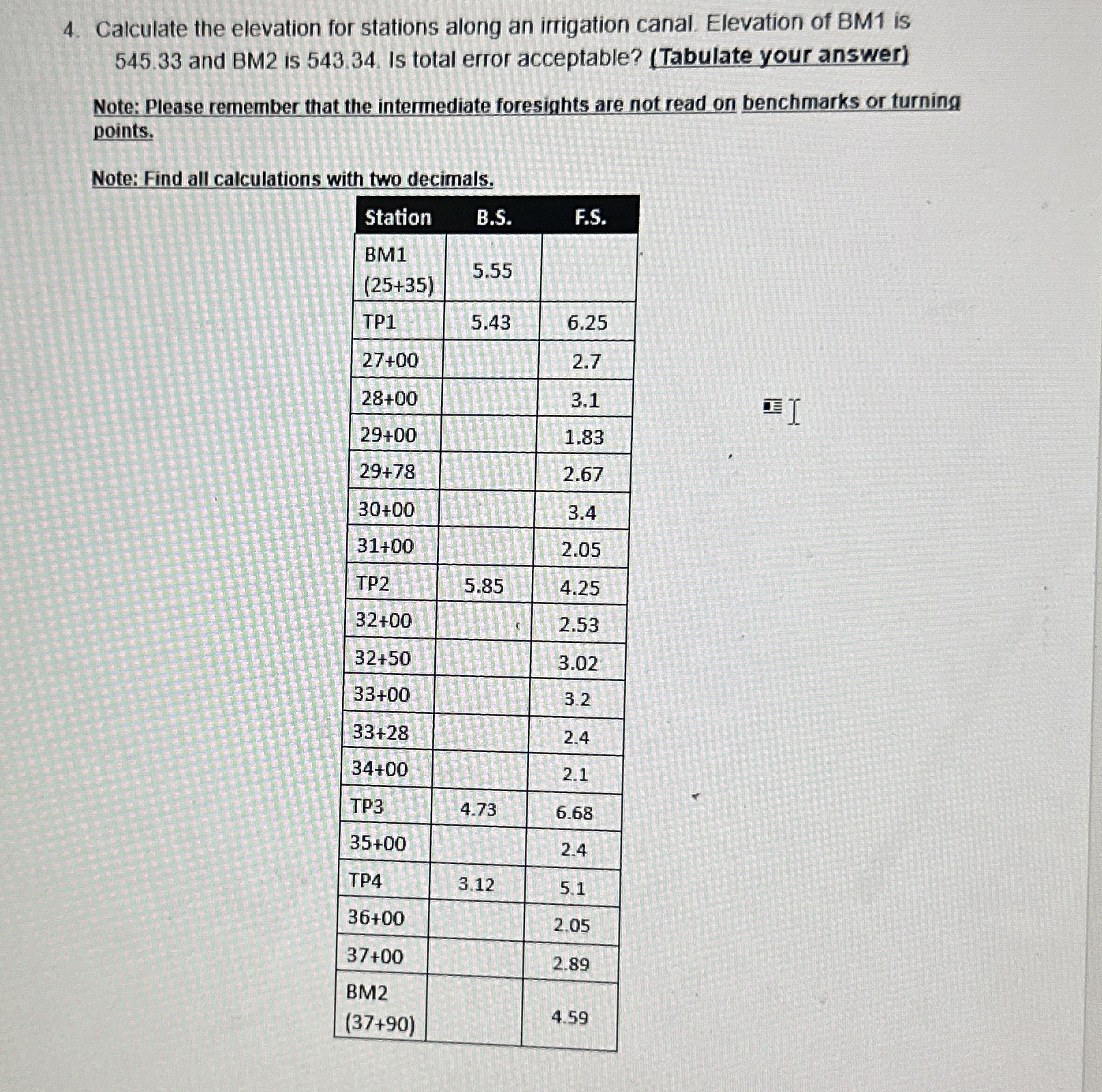 4. Calculate the elevation for stations along an irrigation canal. Elevation of BM1 is 545.33 and BM2 is 543.34. Is total error acceptable? (Tabulate your answer)

Note: Please remember that the intermediate foresights are not read on benchmarks or turning points.

Note: Find all calculations with two decimals.

| Station | B.S. | F.S. |
|---|---|---|
| BM1 (25+35) | 5.55 | |
| TP1 | 5.43 | 6.25 |
| 27+00 | | 2.7 |
| 28+00 | | 3.1 |
| 29+00 | | 1.83 |
| 29+78 | | 2.67 |
| 30+00 | | 3.4 |
| 31+00 | | 2.05 |
| TP2 | 5.85 | 4.25 |
| 32+00 | | 2.53 |
| 32+50 | | 3.02 |
| 33+00 | | 3.2 |
| 33+28 | | 2.4 |
| 34+00 | | 2.1 |
| TP3 | 4.73 | 6.68 |
| 35+00 | | 2.4 |
| TP4 | 3.12 | 5.1 |
| 36+00 | | 2.05 |
| 37+00 | | 2.89 |
| BM2 (37+90) | | 4.59 |